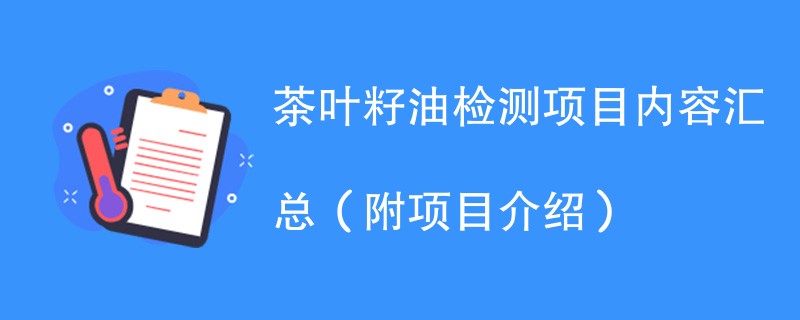 茶叶籽油检测项目内容汇总（附项目介绍）